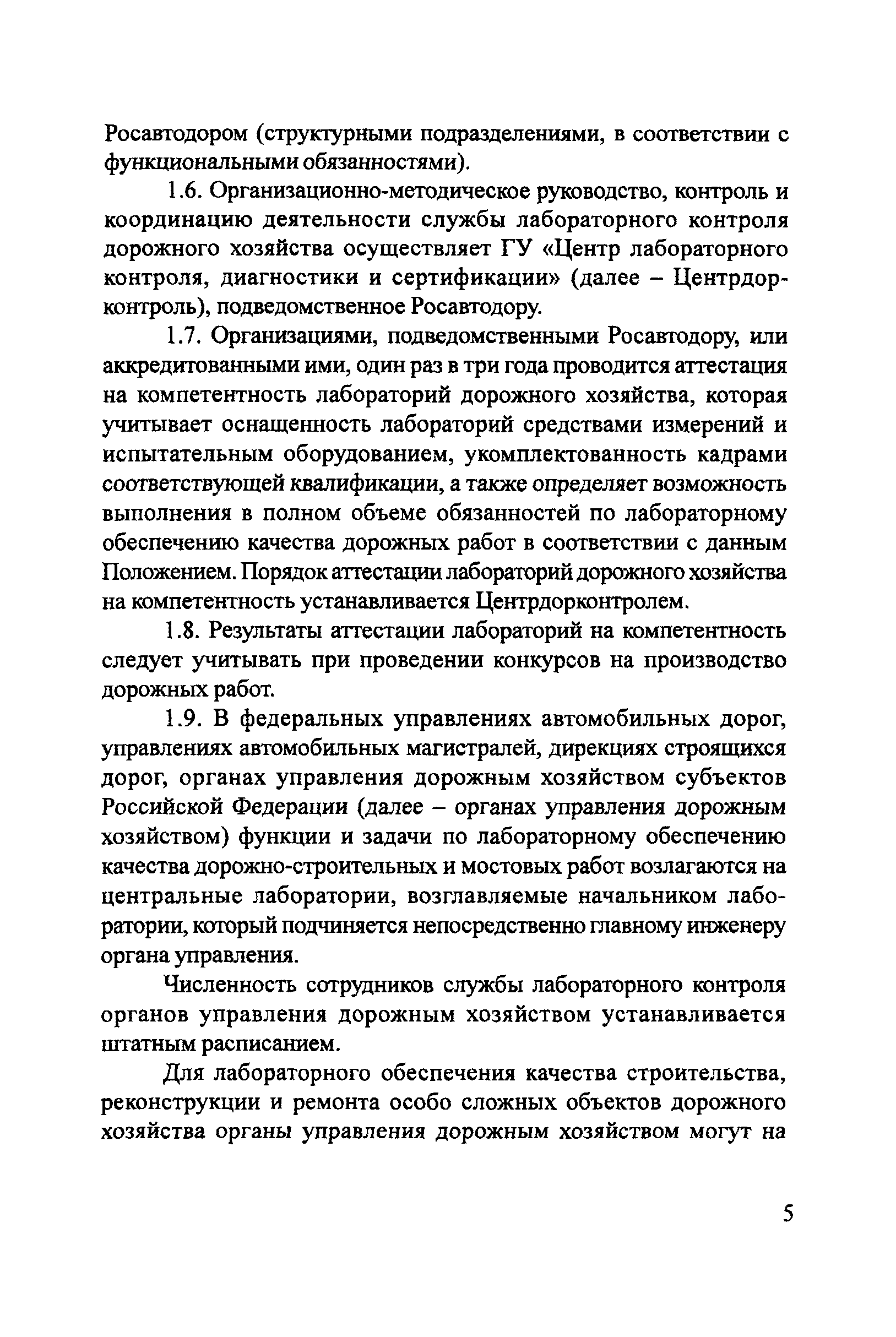 Росавтодором (структурными подразделениями, в соответствии с функциональными обязанностями).

1.6. Организационно-методическое руководство, контроль и координацию деятельности службы лабораторного контроля дорожного хозяйства осуществляет ГУ «Центр лабораторного контроля, диагностики и сертификации» (далее – Центрдорконтроль), подведомственное Росавтодору.

1.7. Организациями, подведомственными Росавтодору, или аккредитованными ими, один раз в три года проводится аттестация на компетентность лабораторий дорожного хозяйства, которая учитывает оснащенность лабораторий средствами измерений и испытательным оборудованием, укомплектованность кадрами соответствующей квалификации, а также определяет возможность выполнения в полном объеме обязанностей по лабораторному обеспечению качества дорожных работ в соответствии с данным Положением. Порядок аттестации лабораторий дорожного хозяйства на компетентность устанавливается Центрдорконтролем.

1.8. Результаты аттестации лабораторий на компетентность следует учитывать при проведении конкурсов на производство дорожных работ.

1.9. В федеральных управлениях автомобильных дорог, управлениях автомобильных магистралей, дирекциях строящихся дорог, органах управления дорожным хозяйством субъектов Российской Федерации (далее – органах управления дорожным хозяйством) функции и задачи по лабораторному обеспечению качества дорожно-строительных и мостовых работ возлагаются на центральные лаборатории, возглавляемые начальником лаборатории, который подчиняется непосредственно главному инженеру органа управления.

Численность сотрудников службы лабораторного контроля органов управления дорожным хозяйством устанавливается штатным расписанием.

Для лабораторного обеспечения качества строительства, реконструкции и ремонта особо сложных объектов дорожного хозяйства органы управления дорожным хозяйством могут на

5